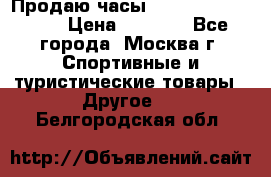 Продаю часы
Цена Все города Москва г Спортивные и туристические товары Другое Белгородская обл

http://Объявлений.сайт